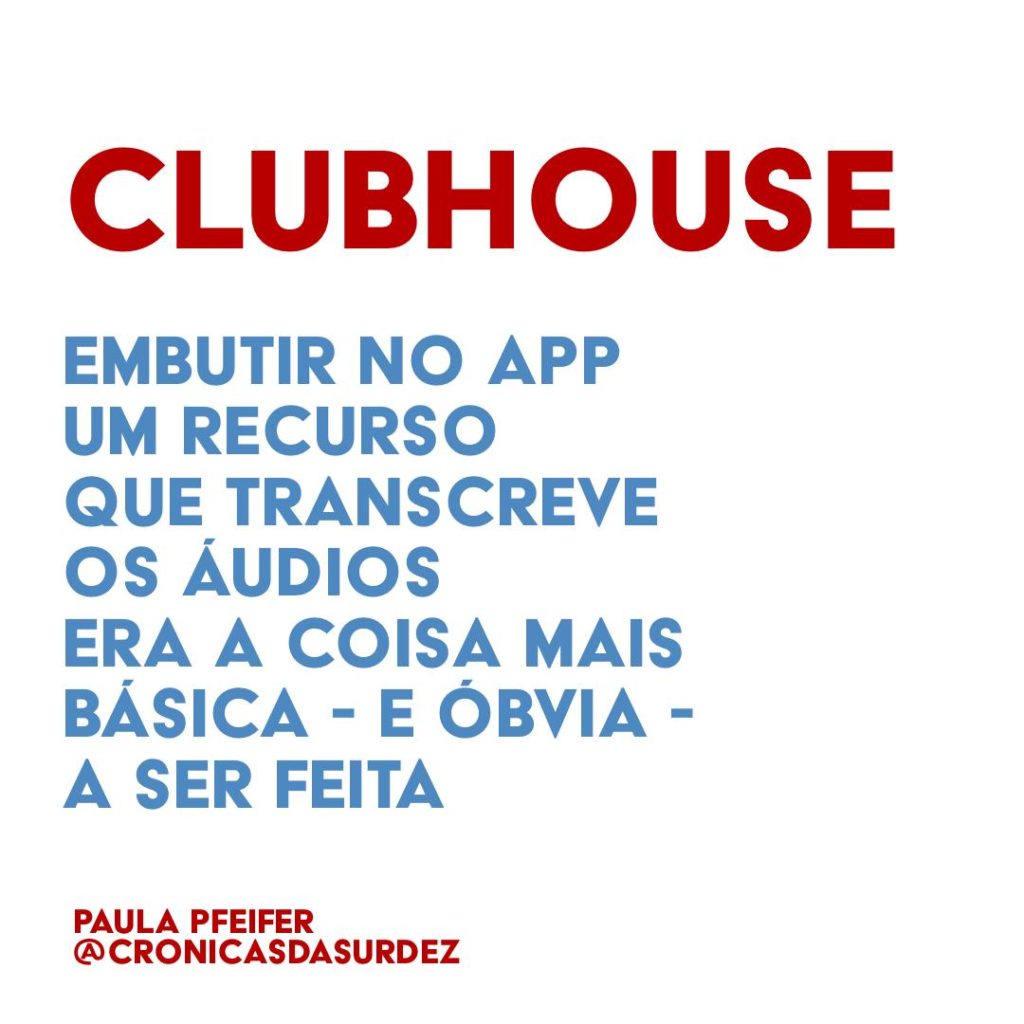 CLUBHOUSE

EMBUTIR NO APP
UM RECURSO
QUE TRANSCREVE
OS ÁUDIOS
ERA A COISA MAIS
BÁSICA - E ÓBVIA -
A SER FEITA

PAULA PFEIFER
@CRONICASDASURDEZ